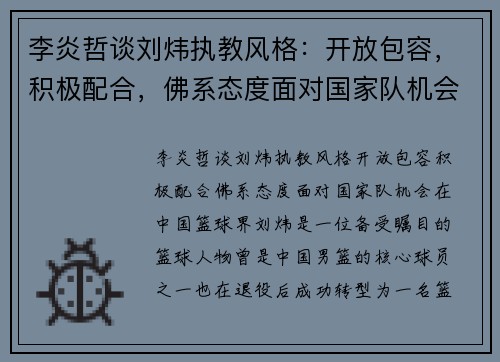 李炎哲谈刘炜执教风格：开放包容，积极配合，佛系态度面对国家队机会

李炎哲谈刘炜执教风格开放包容积极配合佛系态度面对国家队机会在中国篮球界刘炜是一位备受瞩目的篮球人物曾是中国男篮的核心球员之一也在退役后成功转型为一名篮